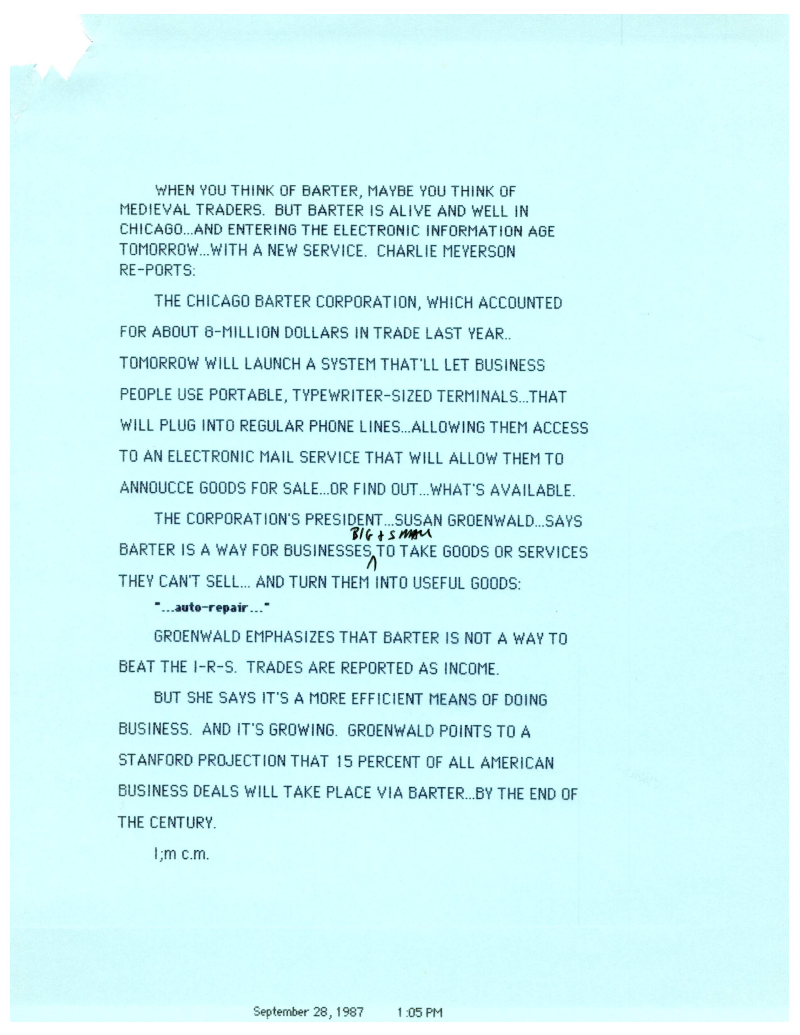 WHEN YOU THINK OF BARTER, MAYBE YOU THINK OF MEDIEVAL TRADERS. BUT BARTER IS ALIVE AND WELL IN CHICAGO...AND ENTERING THE ELECTRONIC INFORMATION AGE TOMORROW...WITH A NEW SERVICE. CHARLIE MEYERSON RE-PORTS:

THE CHICAGO BARTER CORPORATION, WHICH ACCOUNTED FOR ABOUT 8-MILLION DOLLARS IN TRADE LAST YEAR.. TOMORROW WILL LAUNCH A SYSTEM THAT'LL LET BUSINESS PEOPLE USE PORTABLE, TYPEWRITER-SIZED TERMINALS...THAT WILL PLUG INTO REGULAR PHONE LINES...ALLOWING THEM ACCESS TO AN ELECTRONIC MAIL SERVICE THAT WILL ALLOW THEM TO ANNOUCCE GOODS FOR SALE...OR FIND OUT...WHAT'S AVAILABLE.

THE CORPORATION'S PRESIDENT...SUSAN GROENWALD...SAYS BARTER IS A WAY FOR BUSINESSES BIG + SMALL TO TAKE GOODS OR SERVICES THEY CAN'T SELL... AND TURN THEM INTO USEFUL GOODS:

"...auto-repair..."

GROENWALD EMPHASIZES THAT BARTER IS NOT A WAY TO BEAT THE I-R-S. TRADES ARE REPORTED AS INCOME.

BUT SHE SAYS IT'S A MORE EFFICIENT MEANS OF DOING BUSINESS. AND IT'S GROWING. GROENWALD POINTS TO A STANFORD PROJECTION THAT 15 PERCENT OF ALL AMERICAN BUSINESS DEALS WILL TAKE PLACE VIA BARTER...BY THE END OF THE CENTURY.

I;m c.m.

September 28, 1987 1:05 PM